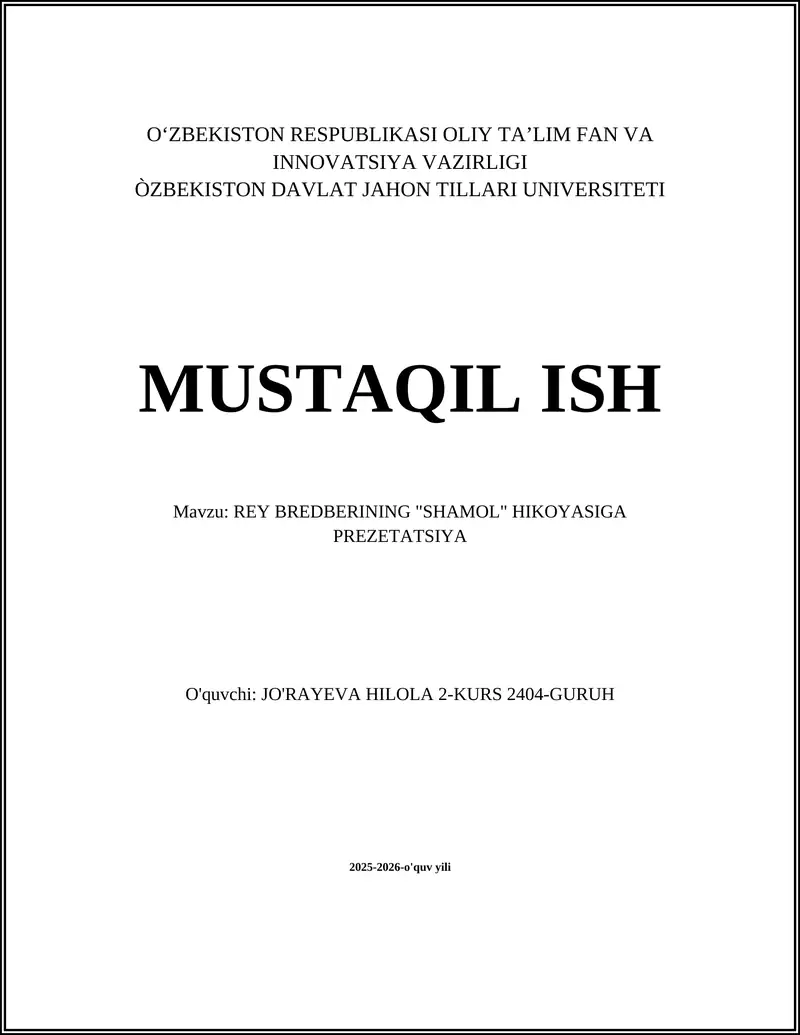 O‘ZBEKISTON RESPUBLIKASI OLIY TA’LIM FAN VA INNOVATSIYA VAZIRLIGI
ÒZBEKISTON DAVLAT JAHON TILLARI UNIVERSITETI

MUSTAQIL ISH

Mavzu: REY BREDBERINING "SHAMOL" HIKOYASIGA PREZETATSIYA

O'quvchi: JO'RAYEVA HILOLA 2-KURS 2404-GURUH

2025-2026-o'quv yili